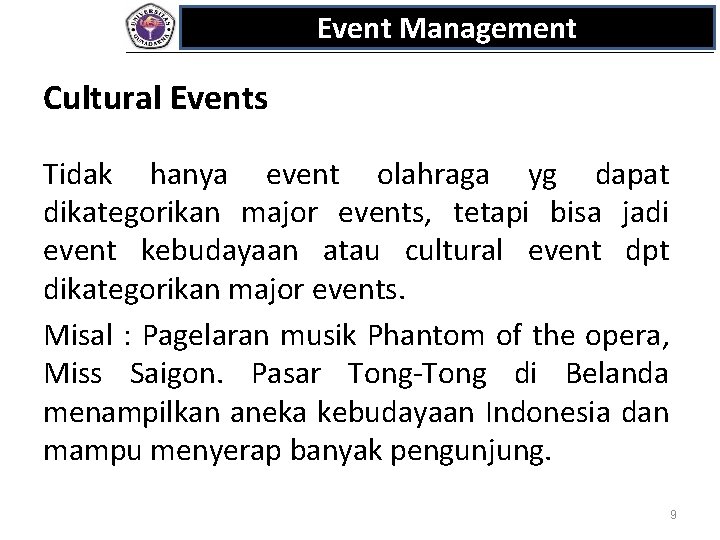 UNIVERSITAS GUNADARMA

Event Management

Cultural Events

Tidak hanya event olahraga yg dapat dikategorikan major events, tetapi bisa jadi event kebudayaan atau cultural event dpt dikategorikan major events.

Misal : Pagelaran musik Phantom of the opera, Miss Saigon. Pasar Tong-Tong di Belanda menampilkan aneka kebudayaan Indonesia dan mampu menyerap banyak pengunjung.

9